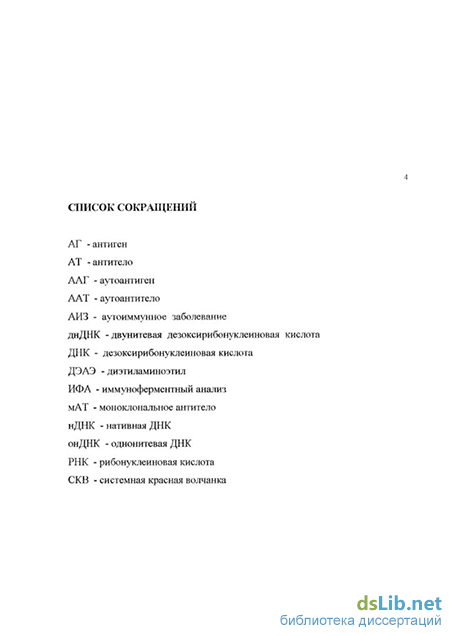 4

СПИСОК СОКРАЩЕНИЙ

АГ - антиген

АТ - антитело

ААГ - аутоантиген

ААТ - аутоантитело

АИЗ - аутоиммунное заболевание

днДНК - двунитевая дезоксирибонуклеиновая кислота

ДНК - дезоксирибонуклеиновая кислота

ДЭАЭ - диэтиламиноэтил

ИФА - иммуноферментный анализ

мАТ - моноклональное антитело

нДНК - нативная ДНК

онДНК - однонитевая ДНК

РНК - рибонуклеиновая кислота

СКВ - системная красная волчанка

dsLib.net
библиотека диссертаций